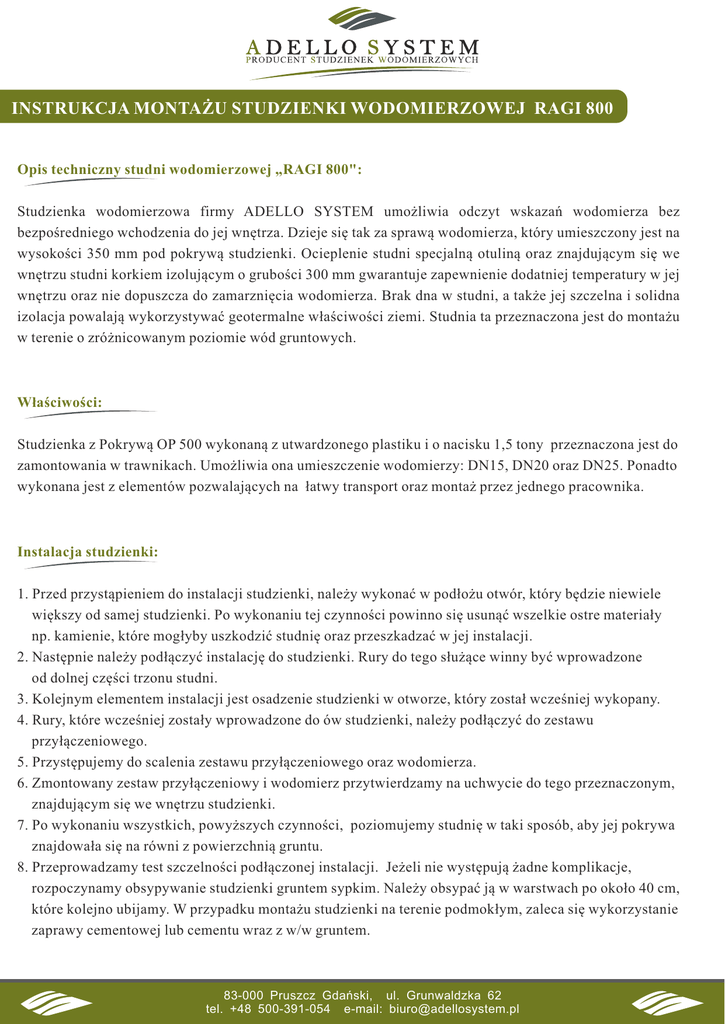 ADELLO SYSTEM
PRODUCENT STUDZIENEK WODOMIERZOWYCH

INSTRUKCJA MONTAŻU STUDZIENKI WODOMIERZOWEJ RAGI 800

Opis techniczny studni wodomierzowej „RAGI 800":

Studzienka wodomierzowa firmy ADELLO SYSTEM umożliwia odczyt wskazań wodomierza bez bezpośredniego wchodzenia do jej wnętrza. Dzieje się tak za sprawą wodomierza, który umieszczony jest na wysokości 350 mm pod pokrywą studzienki. Ocieplenie studni specjalną otuliną oraz znajdującym się we wnętrzu studni korkiem izolującym o grubości 300 mm gwarantuje zapewnienie dodatniej temperatury w jej wnętrzu oraz nie dopuszcza do zamarznięcia wodomierza. Brak dna w studni, a także jej szczelna i solidna izolacja powalają wykorzystywać geotermalne właściwości ziemi. Studnia ta przeznaczona jest do montażu w terenie o zróżnicowanym poziomie wód gruntowych.

Właściwości:

Studzienka z Pokrywą OP 500 wykonaną z utwardzonego plastiku i o nacisku 1,5 tony przeznaczona jest do zamontowania w trawnikach. Umożliwia ona umieszczenie wodomierzy: DN15, DN20 oraz DN25. Ponadto wykonana jest z elementów pozwalających na łatwy transport oraz montaż przez jednego pracownika.

Instalacja studzienki:

1. Przed przystąpieniem do instalacji studzienki, należy wykonać w podłożu otwór, który będzie niewiele większy od samej studzienki. Po wykonaniu tej czynności powinno się usunąć wszelkie ostre materiały np. kamienie, które mogłyby uszkodzić studnię oraz przeszkadzać w jej instalacji.
2. Następnie należy podłączyć instalację do studzienki. Rury do tego służące winny być wprowadzone od dolnej części trzonu studni.
3. Kolejnym elementem instalacji jest osadzenie studzienki w otworze, który został wcześniej wykopany.
4. Rury, które wcześniej zostały wprowadzone do ów studzienki, należy podłączyć do zestawu przyłączeniowego.
5. Przystępujemy do scalenia zestawu przyłączeniowego oraz wodomierza.
6. Zmontowany zestaw przyłączeniowy i wodomierz przytwierdzamy na uchwycie do tego przeznaczonym, znajdującym się we wnętrzu studzienki.
7. Po wykonaniu wszystkich, powyższych czynności, poziomujemy studnię w taki sposób, aby jej pokrywa znajdowała się na równi z powierzchnią gruntu.
8. Przeprowadzamy test szczelności podłączonej instalacji. Jeżeli nie występują żadne komplikacje, rozpoczynamy obsypywanie studzienki gruntem sypkim. Należy obsypać ją w warstwach po około 40 cm, które kolejno ubijamy. W przypadku montażu studzienki na terenie podmokłym, zaleca się wykorzystanie zaprawy cementowej lub cementu wraz z w/w gruntem.

83-000 Pruszcz Gdański, ul. Grunwaldzka 62
tel. +48 500-391-054 e-mail: biuro@adellosystem.pl